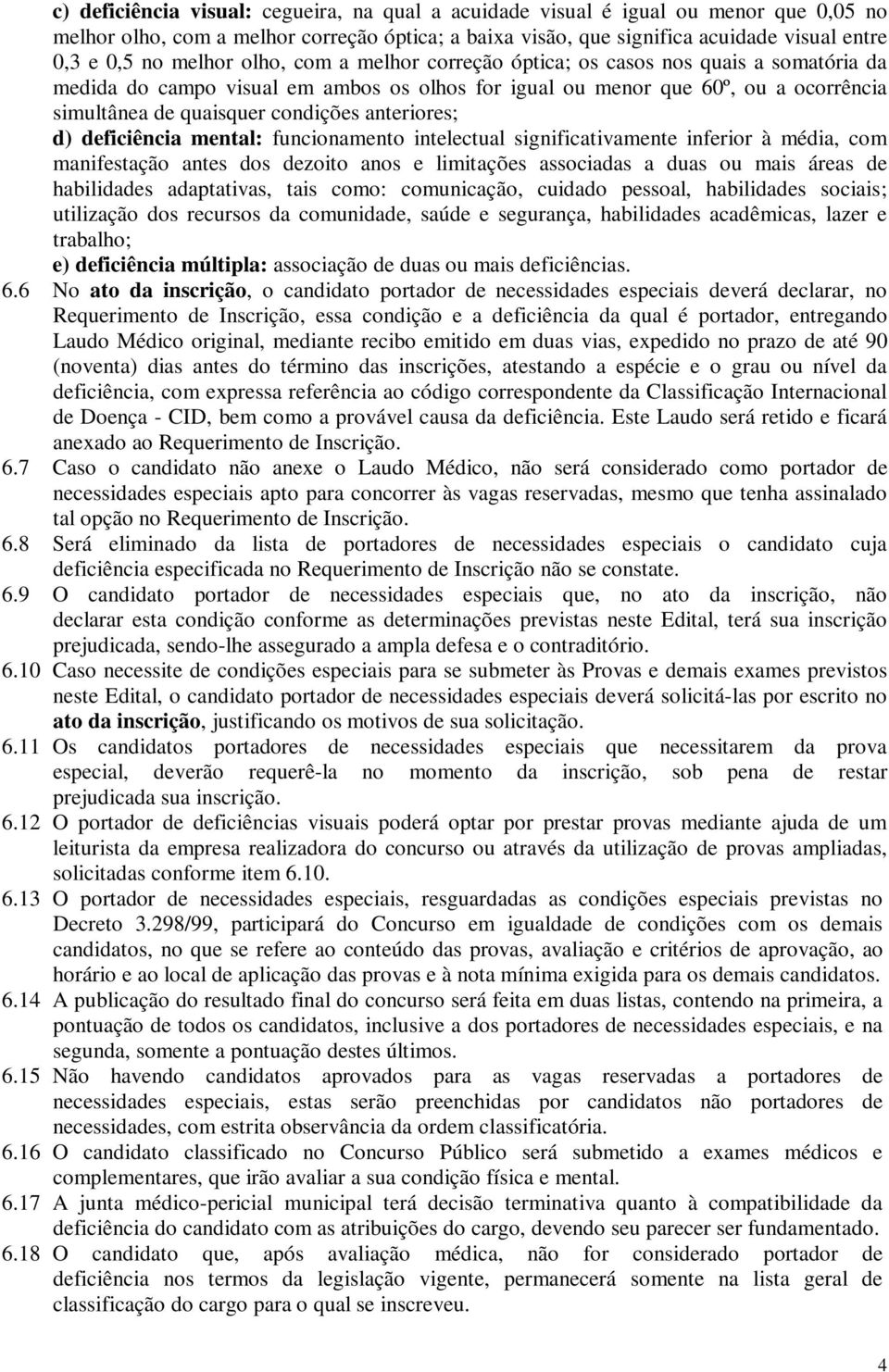 c) deficiência visual: cegueira, na qual a acuidade visual é igual ou menor que 0,05 no melhor olho, com a melhor correção óptica; a baixa visão, que significa acuidade visual entre 0,3 e 0,5 no melhor olho, com a melhor correção óptica; os casos nos quais a somatória da medida do campo visual em ambos os olhos for igual ou menor que 60º, ou a ocorrência simultânea de quaisquer condições anteriores;

d) deficiência mental: funcionamento intelectual significativamente inferior à média, com manifestação antes dos dezoito anos e limitações associadas a duas ou mais áreas de habilidades adaptativas, tais como: comunicação, cuidado pessoal, habilidades sociais; utilização dos recursos da comunidade, saúde e segurança, habilidades acadêmicas, lazer e trabalho;

e) deficiência múltipla: associação de duas ou mais deficiências.

6.6 No ato da inscrição, o candidato portador de necessidades especiais deverá declarar, no Requerimento de Inscrição, essa condição e a deficiência da qual é portador, entregando Laudo Médico original, mediante recibo emitido em duas vias, expedido no prazo de até 90 (noventa) dias antes do término das inscrições, atestando a espécie e o grau ou nível da deficiência, com expressa referência ao código correspondente da Classificação Internacional de Doença - CID, bem como a provável causa da deficiência. Este Laudo será retido e ficará anexado ao Requerimento de Inscrição.

6.7 Caso o candidato não anexe o Laudo Médico, não será considerado como portador de necessidades especiais apto para concorrer às vagas reservadas, mesmo que tenha assinalado tal opção no Requerimento de Inscrição.

6.8 Será eliminado da lista de portadores de necessidades especiais o candidato cuja deficiência especificada no Requerimento de Inscrição não se constate.

6.9 O candidato portador de necessidades especiais que, no ato da inscrição, não declarar esta condição conforme as determinações previstas neste Edital, terá sua inscrição prejudicada, sendo-lhe assegurado a ampla defesa e o contraditório.

6.10 Caso necessite de condições especiais para se submeter às Provas e demais exames previstos neste Edital, o candidato portador de necessidades especiais deverá solicitá-las por escrito no ato da inscrição, justificando os motivos de sua solicitação.

6.11 Os candidatos portadores de necessidades especiais que necessitarem da prova especial, deverão requerê-la no momento da inscrição, sob pena de restar prejudicada sua inscrição.

6.12 O portador de deficiências visuais poderá optar por prestar provas mediante ajuda de um leiturista da empresa realizadora do concurso ou através da utilização de provas ampliadas, solicitadas conforme item 6.10.

6.13 O portador de necessidades especiais, resguardadas as condições especiais previstas no Decreto 3.298/99, participará do Concurso em igualdade de condições com os demais candidatos, no que se refere ao conteúdo das provas, avaliação e critérios de aprovação, ao horário e ao local de aplicação das provas e à nota mínima exigida para os demais candidatos.

6.14 A publicação do resultado final do concurso será feita em duas listas, contendo na primeira, a pontuação de todos os candidatos, inclusive a dos portadores de necessidades especiais, e na segunda, somente a pontuação destes últimos.

6.15 Não havendo candidatos aprovados para as vagas reservadas a portadores de necessidades especiais, estas serão preenchidas por candidatos não portadores de necessidades, com estrita observância da ordem classificatória.

6.16 O candidato classificado no Concurso Público será submetido a exames médicos e complementares, que irão avaliar a sua condição física e mental.

6.17 A junta médico-pericial municipal terá decisão terminativa quanto à compatibilidade da deficiência do candidato com as atribuições do cargo, devendo seu parecer ser fundamentado.

6.18 O candidato que, após avaliação médica, não for considerado portador de deficiência nos termos da legislação vigente, permanecerá somente na lista geral de classificação do cargo para o qual se inscreveu.

4